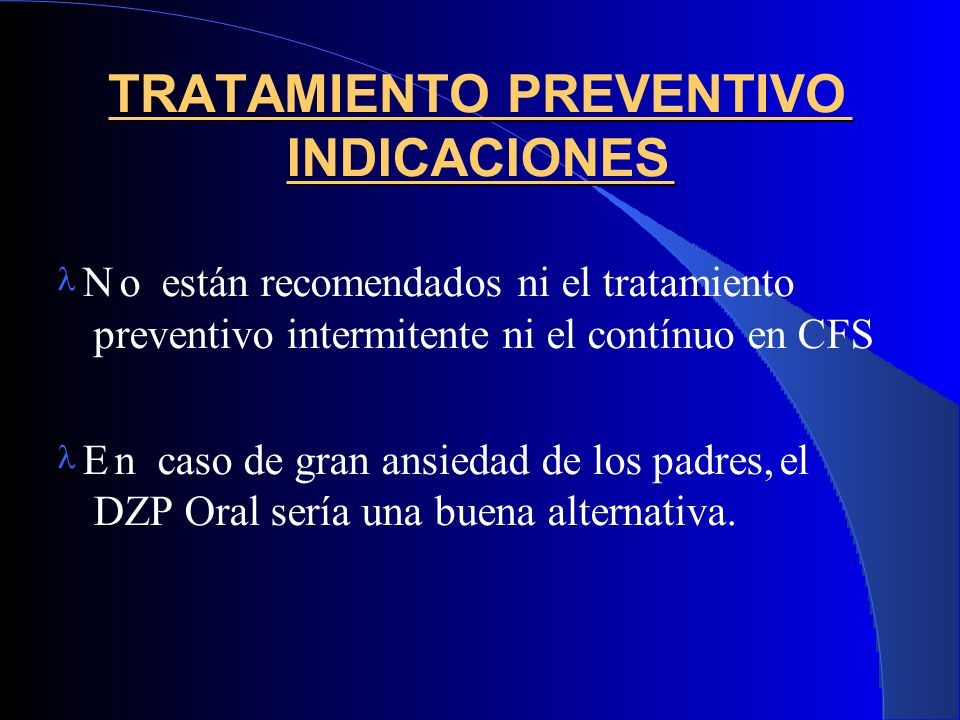 TRATAMIENTO PREVENTIVO INDICACIONES

λ No están recomendados ni el tratamiento preventivo intermitente ni el contínuo en CFS

λ En caso de gran ansiedad de los padres, el DZP Oral sería una buena alternativa.